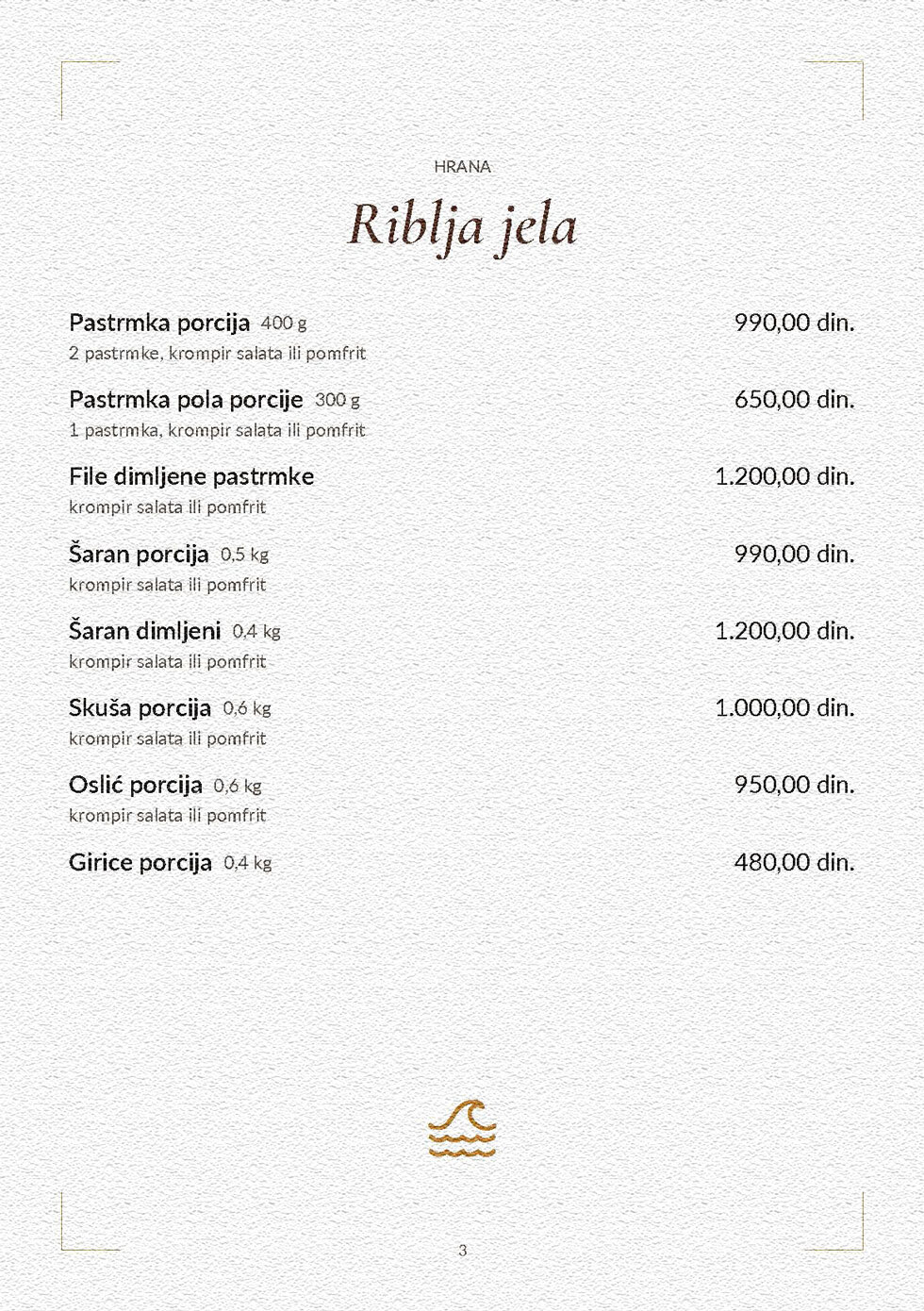 HRANA

Riblja jela

Pastrmka porcija 400 g 990,00 din.
2 pastrmke, krompir salata ili pomfrit

Pastrmka pola porcije 300 g 650,00 din.
1 pastrmka, krompir salata ili pomfrit

File dimljene pastrmke 1.200,00 din.
krompir salata ili pomfrit

Šaran porcija 0,5 kg 990,00 din.
krompir salata ili pomfrit

Šaran dimljeni 0,4 kg 1.200,00 din.
krompir salata ili pomfrit

Skuša porcija 0,6 kg 1.000,00 din.
krompir salata ili pomfrit

Oslić porcija 0,6 kg 950,00 din.
krompir salata ili pomfrit

Girice porcija 0,4 kg 480,00 din.

3